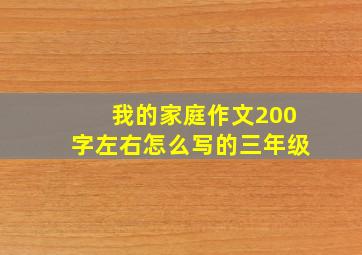 我的家庭作文200字左右怎么写的三年级